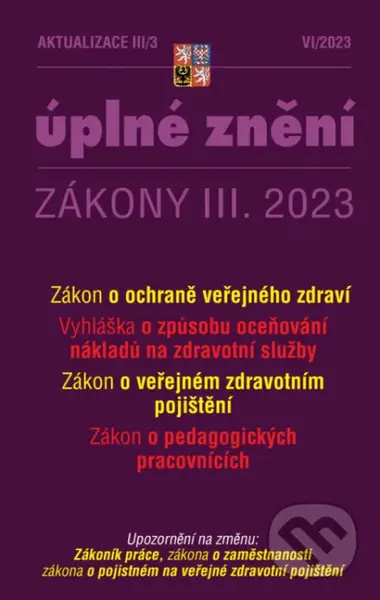 AKTUALIZACE III/3

VI/2023

úplné znění

ZÁKONY III. 2023

Zákon o ochraně veřejného zdraví

Vyhláška o způsobu oceňování nákladů na zdravotní služby

Zákon o veřejném zdravotním pojištění

Zákon o pedagogických pracovnících

Upozornění na změnu:
Zákoník práce, zákona o zaměstnanosti
zákona o pojistném na veřejné zdravotní pojištění